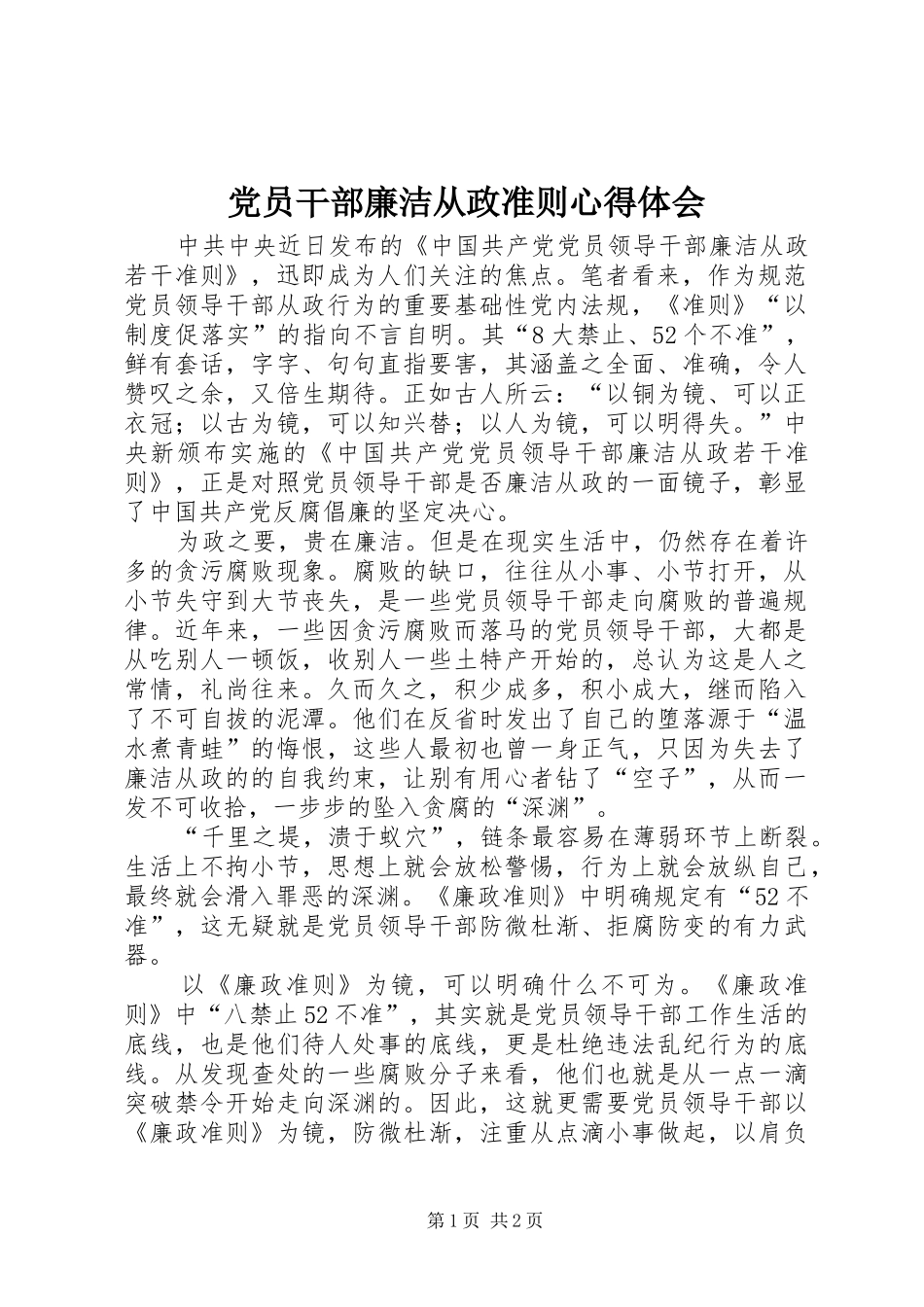 党员干部廉洁从政准则心得体会

中共中央近日发布的《中国共产党党员领导干部廉洁从政若干准则》，迅即成为人们关注的焦点。笔者看来，作为规范党员领导干部从政行为的重要基础性党内法规，《准则》“以制度促落实”的指向不言自明。其“8大禁止、52个不准”，鲜有套话，字字、句句直指要害，其涵盖之全面、准确，令人赞叹之余，又倍生期待。正如古人所云：“以铜为镜、可以正衣冠；以古为镜，可以知兴替；以人为镜，可以明得失。”中央新颁布实施的《中国共产党党员领导干部廉洁从政若干准则》，正是对照党员领导干部是否廉洁从政的一面镜子，彰显了中国共产党反腐倡廉的坚定决心。

为政之要，贵在廉洁。但是在现实生活中，仍然存在着许多的贪污腐败现象。腐败的缺口，往往从小事、小节打开，从小节失守到大节丧失，是一些党员领导干部走向腐败的普遍规律。近年来，一些因贪污腐败而落马的党员领导干部，大都是从吃别人一顿饭，收别人一些土特产开始的，总认为这是人之常情，礼尚往来。久而久之，积少成多，积小成大，继而陷入了不可自拔的泥潭。他们在反省时发出了自己的堕落源于“温水煮青蛙”的悔恨，这些人最初也曾一身正气，只因为失去了廉洁从政的的自我约束，让别有用心者钻了“空子”，从而一发不可收拾，一步步的坠入贪腐的“深渊”。

“千里之堤，溃于蚁穴”，链条最容易在薄弱环节上断裂。生活上不拘小节，思想上就会放松警惕，行为上就会放纵自己，最终就会滑入罪恶的深渊。《廉政准则》中明确规定有“52不准”，这无疑就是党员领导干部防微杜渐、拒腐防变的有力武器。

以《廉政准则》为镜，可以明确什么不可为。《廉政准则》中“八禁止52不准”，其实就是党员领导干部工作生活的底线，也是他们待人处事的底线，更是杜绝违法乱纪行为的底线。从发现查处的一些腐败分子来看，他们也就是从一点一滴突破禁令开始走向深渊的。因此，这就更需要党员领导干部以《廉政准则》为镜，防微杜渐，注重从点滴小事做起，以肩负

第1页 共2页